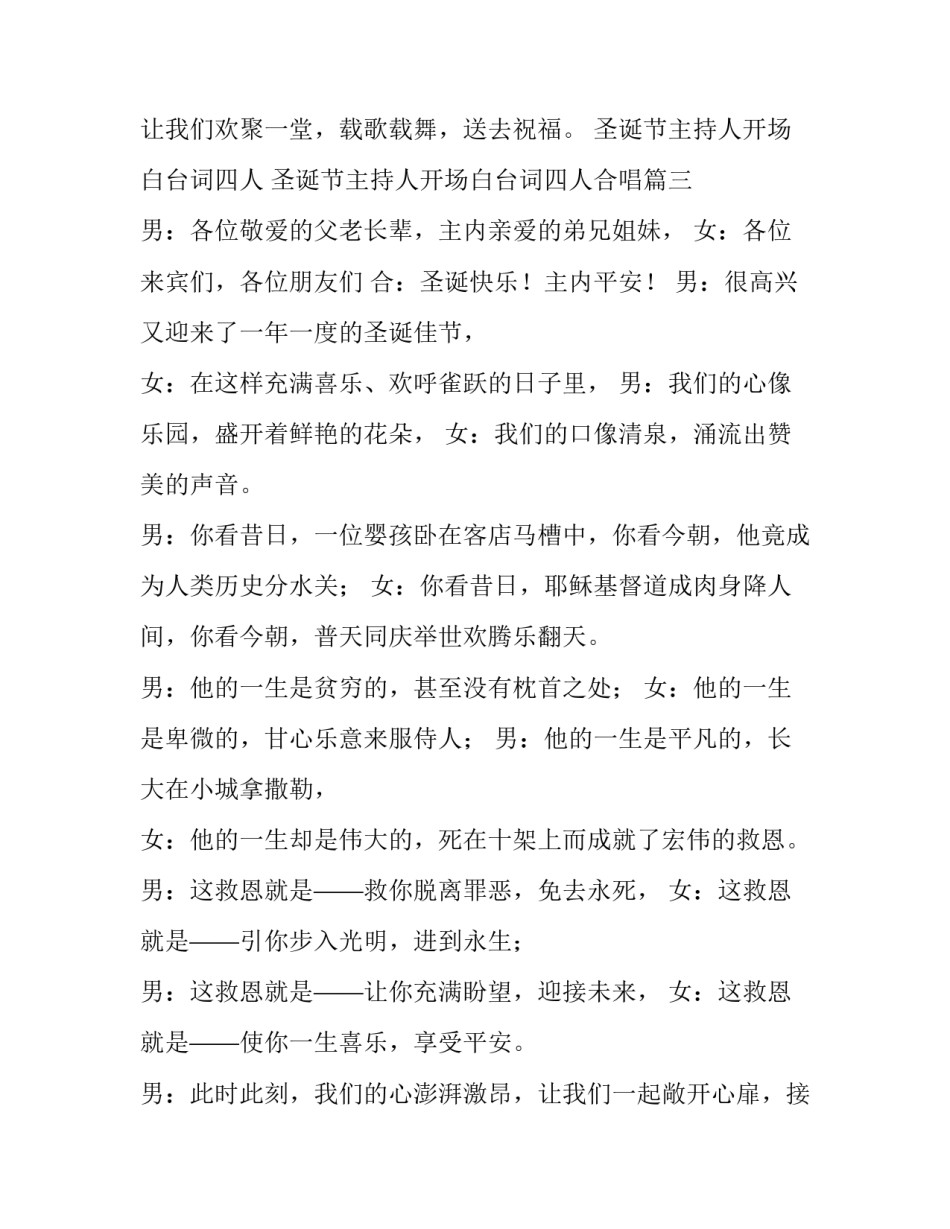 让我们欢聚一堂，载歌载舞，送去祝福。 圣诞节主持人开场白台词四人 圣诞节主持人开场白台词四人合唱篇三

男：各位敬爱的父老长辈，主内亲爱的弟兄姐妹， 女：各位来宾们，各位朋友们 合：圣诞快乐！主内平安！ 男：很高兴又迎来了一年一度的圣诞佳节，

女：在这样充满喜乐、欢呼雀跃的日子里， 男：我们的心像乐园，盛开着鲜艳的花朵， 女：我们的口像清泉，涌流出赞美的声音。

男：你看昔日，一位婴孩卧在客店马槽中，你看今朝，他竟成为人类历史分水关； 女：你看昔日，耶稣基督道成肉身降人间，你看今朝，普天同庆举世欢腾乐翻天。

男：他的一生是贫穷的，甚至没有枕首之处； 女：他的一生是卑微的，甘心乐意来服侍人； 男：他的一生是平凡的，长大在小城拿撒勒，

女：他的一生却是伟大的，死在十架上而成就了宏伟的救恩。

男：这救恩就是——救你脱离罪恶，免去永死， 女：这救恩就是——引你步入光明，进到永生；

男：这救恩就是——让你充满盼望，迎接未来， 女：这救恩就是——使你一生喜乐，享受平安。

男：此时此刻，我们的心澎湃激昂，让我们一起敞开心扉，接